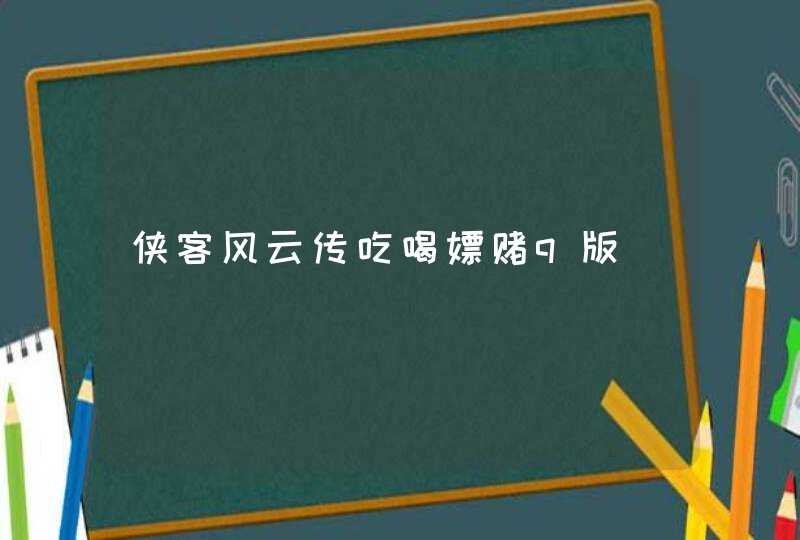 侠客风云传吃喝嫖赌q版